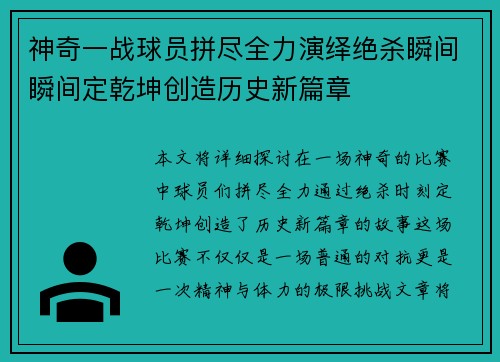 神奇一战球员拼尽全力演绎绝杀瞬间瞬间定乾坤创造历史新篇章

本文将详细探讨在一场神奇的比赛中球员们拼尽全力通过绝杀时刻定乾坤创造了历史新篇章的故事这场比赛不仅仅是一场普通的对抗更是一次精神与体力的极限挑战文章将